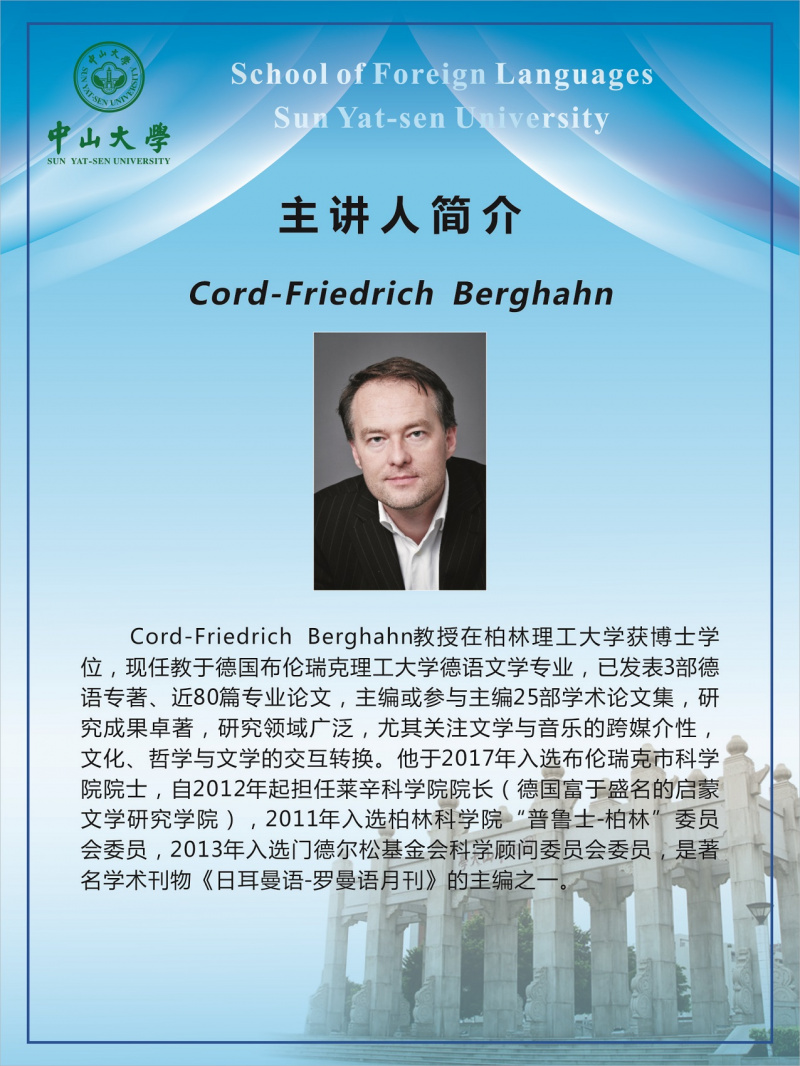 中山大學
SUN YAT-SEN UNIVERSITY

School of Foreign Languages
Sun Yat-sen University

主讲人简介

Cord-Friedrich Berghahn

Cord-Friedrich Berghahn教授在柏林理工大学获博士学位，现任教于德国布伦瑞克理工大学德语文学专业，已发表3部德语专著、近80篇专业论文，主编或参与主编25部学术论文集，研究成果卓著，研究领域广泛，尤其关注文学与音乐的跨媒介性，文化、哲学与文学的交互转换。他于2017年入选布伦瑞克市科学院院士，自2012年起担任莱辛科学院院长（德国富于盛名的启蒙文学研究学院），2011年入选柏林科学院“普鲁士-柏林”委员会委员，2013年入选门德尔松基金会科学顾问委员会委员，是著名学术刊物《日耳曼语-罗曼语月刊》的主编之一。